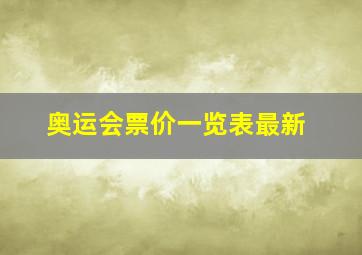 奥运会票价一览表最新